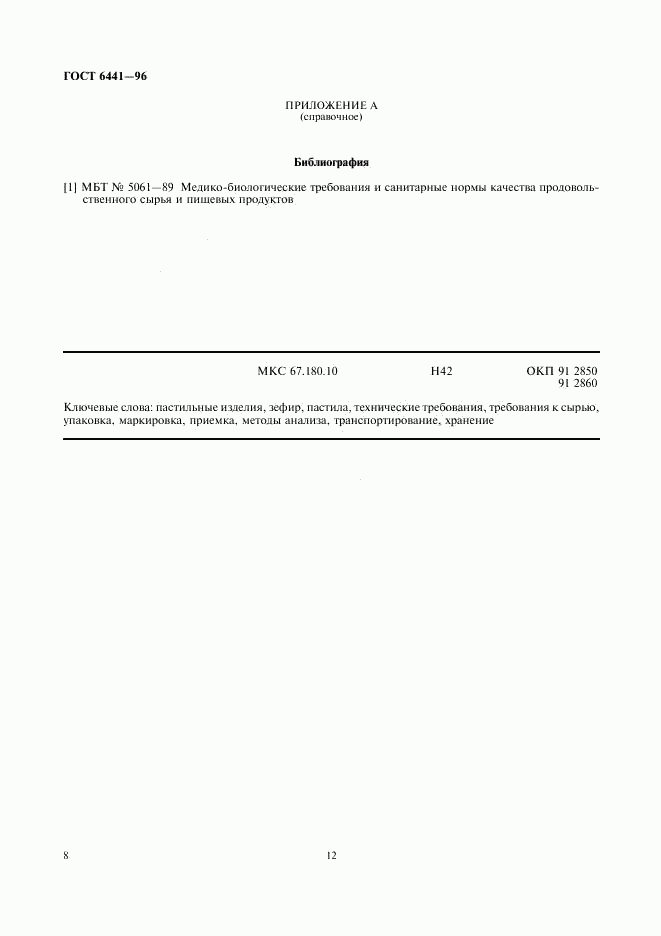 ГОСТ 6441—96

ПРИЛОЖЕНИЕ А
(справочное)

Библиография

[1] МБТ № 5061—89 Медико-биологические требования и санитарные нормы качества продовольственного сырья и пищевых продуктов

МКС 67.180.10 Н42 ОКП 91 2850
91 2860

Ключевые слова: пастильные изделия, зефир, пастила, технические требования, требования к сырью, упаковка, маркировка, приемка, методы анализа, транспортирование, хранение

8

12